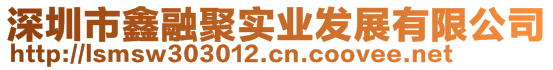 深圳市鑫融聚实业发展有限公司
http://lsmsw303012.cn.coovee.net